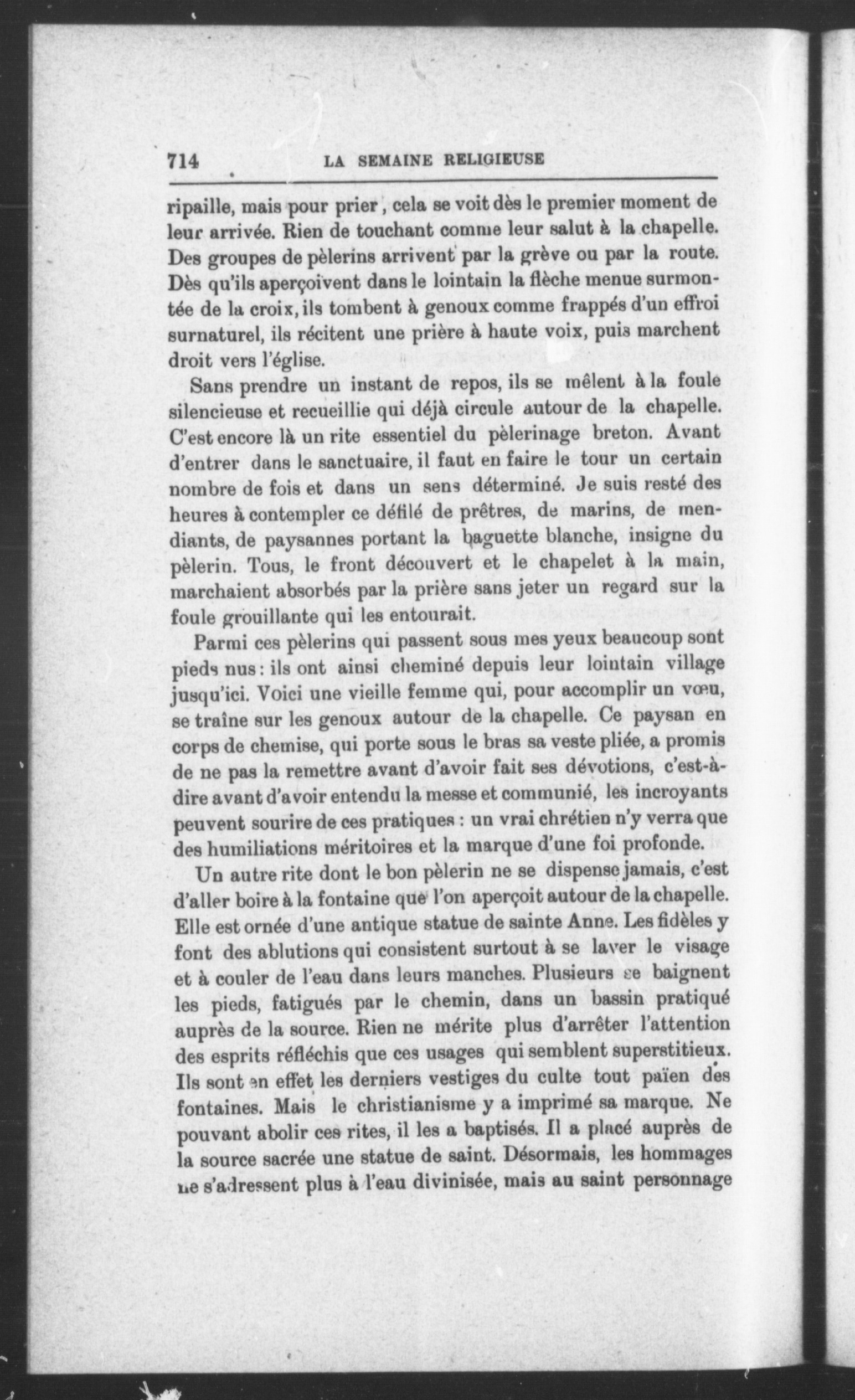 714 LA SEMAINE RELIGIEUSE

ripaille, mais pour prier, cela se voit dès le premier moment de leur arrivée. Rien de touchant comme leur salut à la chapelle. Des groupes de pèlerins arrivent par la grève ou par la route. Dès qu'ils aperçoivent dans le lointain la flèche menue surmontée de la croix, ils tombent à genoux comme frappés d'un effroi surnaturel, ils récitent une prière à haute voix, puis marchent droit vers l'église.

Sans prendre un instant de repos, ils se mêlent à la foule silencieuse et recueillie qui déjà circule autour de la chapelle. C'est encore là un rite essentiel du pèlerinage breton. Avant d'entrer dans le sanctuaire, il faut en faire le tour un certain nombre de fois et dans un sens déterminé. Je suis resté des heures à contempler ce défilé de prêtres, de marins, de mendiants, de paysannes portant la baguette blanche, insigne du pèlerin. Tous, le front découvert et le chapelet à la main, marchaient absorbés par la prière sans jeter un regard sur la foule grouillante qui les entourait.

Parmi ces pèlerins qui passent sous mes yeux beaucoup sont pieds nus : ils ont ainsi cheminé depuis leur lointain village jusqu'ici. Voici une vieille femme qui, pour accomplir un vœu, se traîne sur les genoux autour de la chapelle. Ce paysan en corps de chemise, qui porte sous le bras sa veste pliée, a promis de ne pas la remettre avant d'avoir fait ses dévotions, c'est-à-dire avant d'avoir entendu la messe et communié, les incroyants peuvent sourire de ces pratiques : un vrai chrétien n'y verra que des humiliations méritoires et la marque d'une foi profonde.

Un autre rite dont le bon pèlerin ne se dispense jamais, c'est d'aller boire à la fontaine que l'on aperçoit autour de la chapelle. Elle est ornée d'une antique statue de sainte Anne. Les fidèles y font des ablutions qui consistent surtout à se laver le visage et à couler de l'eau dans leurs manches. Plusieurs se baignent les pieds, fatigués par le chemin, dans un bassin pratiqué auprès de la source. Rien ne mérite plus d'arrêter l'attention des esprits réfléchis que ces usages qui semblent superstitieux. Ils sont en effet les derniers vestiges du culte tout païen des fontaines. Mais le christianisme y a imprimé sa marque. Ne pouvant abolir ces rites, il les a baptisés. Il a placé auprès de la source sacrée une statue de saint. Désormais, les hommages ne s'adressent plus à l'eau divinisée, mais au saint personnage